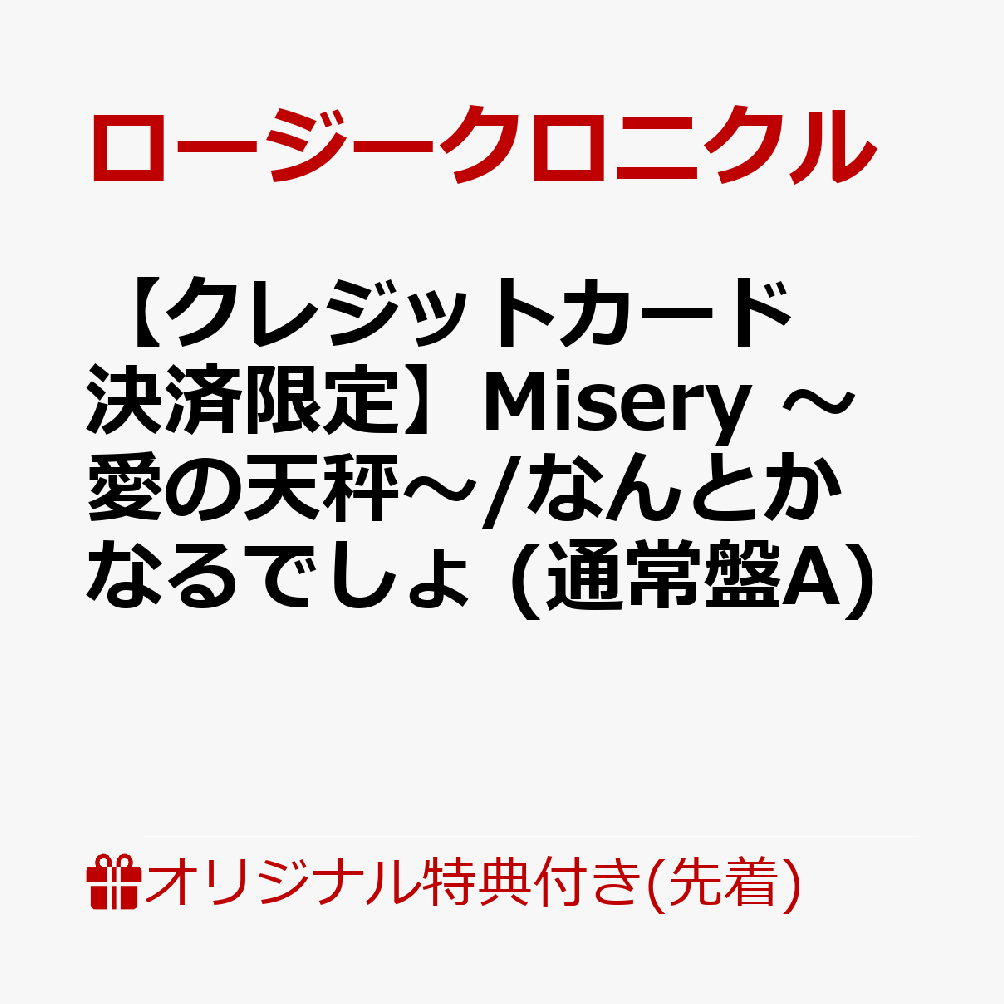 ロージークロニクル

【クレジットカード決済限定】Misery ～愛の天秤～/なんとかなるでしょ (通常盤A)

オリジナル特典付き(先着)